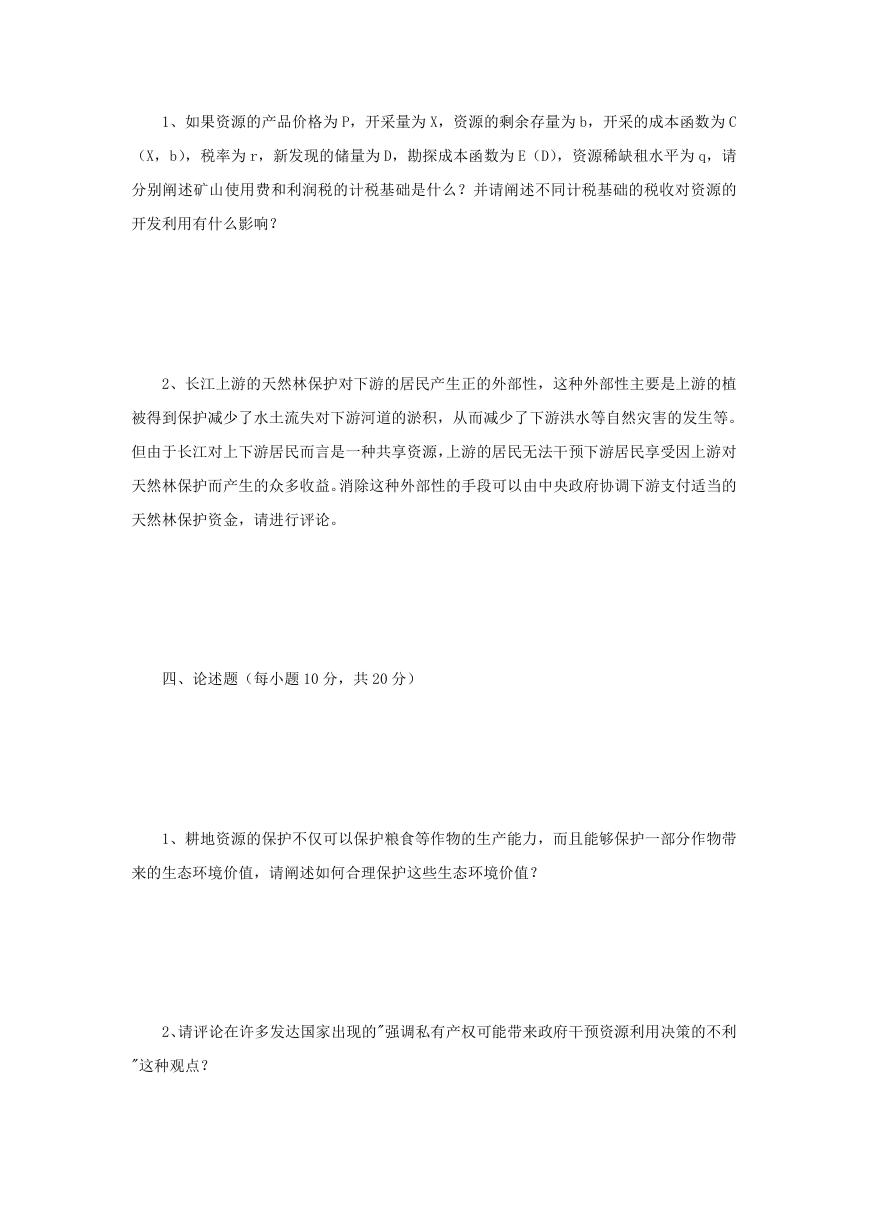 1、如果资源的产品价格为P，开采量为X，资源的剩余存量为b，开采的成本函数为C（X，b），税率为r，新发现的储量为D，勘探成本函数为E（D），资源稀缺租水平为q，请分别阐述矿山使用费和利润税的计税基础是什么？并请阐述不同计税基础的税收对资源的开发利用有什么影响？

2、长江上游的天然林保护对下游的居民产生正的外部性，这种外部性主要是上游的植被得到保护减少了水土流失对下游河道的淤积，从而减少了下游洪水等自然灾害的发生等。但由于长江对上下游居民而言是一种共享资源，上游的居民无法干预下游居民享受因上游对天然林保护而产生的众多收益。消除这种外部性的手段可以由中央政府协调下游支付适当的天然林保护资金，请进行评论。

四、论述题（每小题10分，共20分）

1、耕地资源的保护不仅可以保护粮食等作物的生产能力，而且能够保护一部分作物带来的生态环境价值，请阐述如何合理保护这些生态环境价值？

2、请评论在许多发达国家出现的"强调私有产权可能带来政府干预资源利用决策的不利"这种观点？